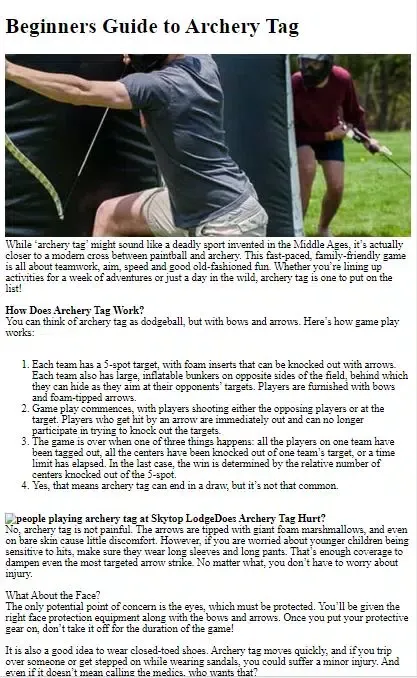 Beginners Guide to Archery Tag

While 'archery tag' might sound like a deadly sport invented in the Middle Ages, it's actually closer to a modern cross between paintball and archery. This fast-paced, family-friendly game is all about teamwork, aim, speed and good old-fashioned fun. Whether you're lining up activities for a week of adventures or just a day in the wild, archery tag is one to put on the list!

How Does Archery Tag Work?
You can think of archery tag as dodgeball, but with bows and arrows. Here's how game play works:

1. Each team has a 5-spot target, with foam inserts that can be knocked out with arrows. Each team also has large, inflatable bunkers on opposite sides of the field, behind which they can hide as they aim at their opponents' targets. Players are furnished with bows and foam-tipped arrows.
2. Game play commences, with players shooting either the opposing players or at the target. Players who get hit by an arrow are immediately out and can no longer participate in trying to knock out the targets.
3. The game is over when one of three things happens: all the players on one team have been tagged out, all the centers have been knocked out of one team's target, or a time limit has elapsed. In the last case, the win is determined by the relative number of centers knocked out of the 5-spot.
4. Yes, that means archery tag can end in a draw, but it's not that common.

people playing archery tag at Skytop LodgeDoes Archery Tag Hurt?
No, archery tag is not painful. The arrows are tipped with giant foam marshmallows, and even on bare skin cause little discomfort. However, if you are worried about younger children being sensitive to hits, make sure they wear long sleeves and long pants. That's enough coverage to dampen even the most targeted arrow strike. No matter what, you don't have to worry about injury.

What About the Face?
The only potential point of concern is the eyes, which must be protected. You'll be given the right face protection equipment along with the bows and arrows. Once you put your protective gear on, don't take it off for the duration of the game!

It is also a good idea to wear closed-toed shoes. Archery tag moves quickly, and if you trip over someone or get stepped on while wearing sandals, you could suffer a minor injury. And even if it doesn't mean calling the medics, who wants that?